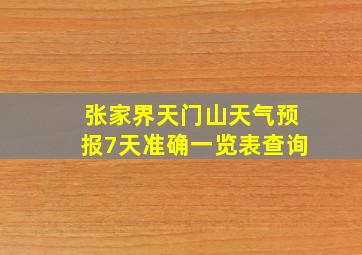 张家界天门山天气预报7天准确一览表查询